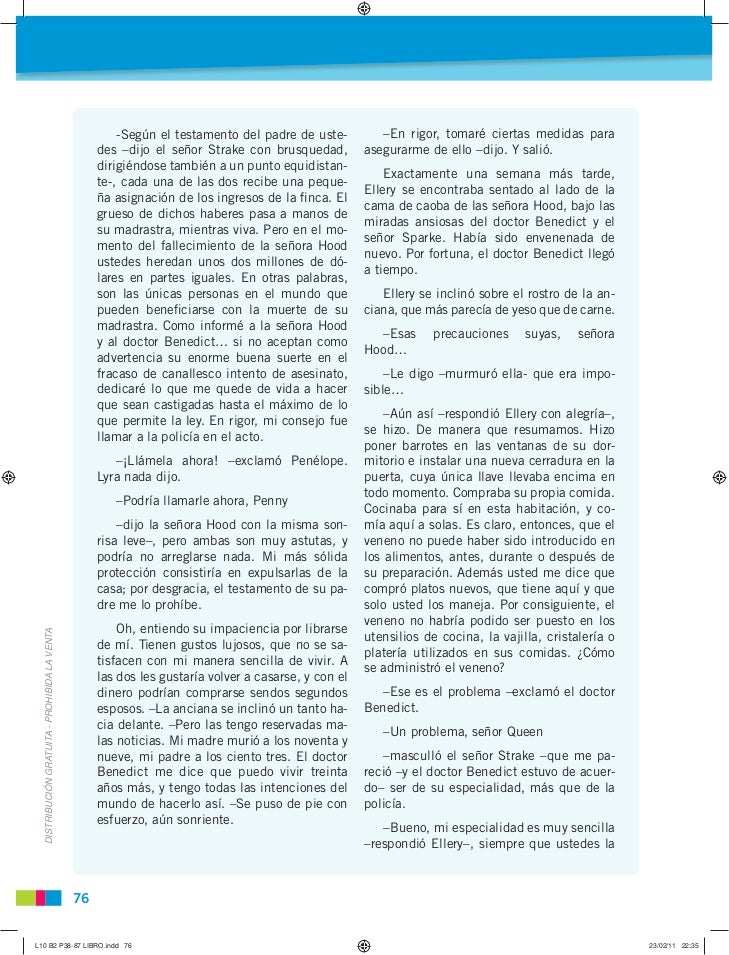 -Según el testamento del padre de ustedes –dijo el señor Strake con brusquedad, dirigiéndose también a un punto equidistante-, cada una de las dos recibe una pequeña asignación de los ingresos de la finca. El grueso de dichos haberes pasa a manos de su madrastra, mientras viva. Pero en el momento del fallecimiento de la señora Hood ustedes heredan unos dos millones de dólares en partes iguales. En otras palabras, son las únicas personas en el mundo que pueden beneficiarse con la muerte de su madrastra. Como informé a la señora Hood y al doctor Benedict... si no aceptan como advertencia su enorme buena suerte en el fracaso de canallesco intento de asesinato, dedicaré lo que me quede de vida a hacer que sean castigadas hasta el máximo de lo que permite la ley. En rigor, mi consejo fue llamar a la policía en el acto.

–¡Llámela ahora! –exclamó Penélope. Lyra nada dijo.

–Podría llamarle ahora, Penny

–dijo la señora Hood con la misma sonrisa leve–, pero ambas son muy astutas, y podría no arreglarse nada. Mi más sólida protección consistiría en expulsarlas de la casa; por desgracia, el testamento de su padre me lo prohíbe.

Oh, entiendo su impaciencia por librarse de mí. Tienen gustos lujosos, que no se satisfacen con mi manera sencilla de vivir. A las dos les gustaría volver a casarse, y con el dinero podrían comprarse sendos segundos esposos. –La anciana se inclinó un tanto hacia delante. –Pero las tengo reservadas malas noticias. Mi madre murió a los noventa y nueve, mi padre a los ciento tres. El doctor Benedict me dice que puedo vivir treinta años más, y tengo todas las intenciones del mundo de hacerlo así. –Se puso de pie con esfuerzo, aún sonriente.

–En rigor, tomaré ciertas medidas para asegurarme de ello –dijo. Y salió.

Exactamente una semana más tarde, Ellery se encontraba sentado al lado de la cama de caoba de las señora Hood, bajo las miradas ansiosas del doctor Benedict y el señor Sparke. Había sido envenenada de nuevo. Por fortuna, el doctor Benedict llegó a tiempo.

Ellery se inclinó sobre el rostro de la anciana, que más parecía de yeso que de carne.

–Esas precauciones suyas, señora Hood...

–Le digo –murmuró ella- que era imposible...

–Aún así –respondió Ellery con alegría–, se hizo. De manera que resumamos. Hizo poner barrotes en las ventanas de su dormitorio e instalar una nueva cerradura en la puerta, cuya única llave llevaba encima en todo momento. Compraba su propia comida. Cocinaba para sí en esta habitación, y comía aquí a solas. Es claro, entonces, que el veneno no puede haber sido introducido en los alimentos, antes, durante o después de su preparación. Además usted me dice que compró platos nuevos, que tiene aquí y que solo usted los maneja. Por consiguiente, el veneno no habría podido ser puesto en los utensilios de cocina, la vajilla, cristalería o platería utilizados en sus comidas. ¿Cómo se administró el veneno?

–Ese es el problema –exclamó el doctor Benedict.

–Un problema, señor Queen

–masculló el señor Strake –que me pareció –y el doctor Benedict estuvo de acuerdo– ser de su especialidad, más que de la policía.

–Bueno, mi especialidad es muy sencilla –respondió Ellery–, siempre que ustedes la

DISTRIBUCIÓN GRATUITA - PROHIBIDA LA VENTA

76

L10 B2 P38-87 LIBRO.indd 76

23/02/11 22:35